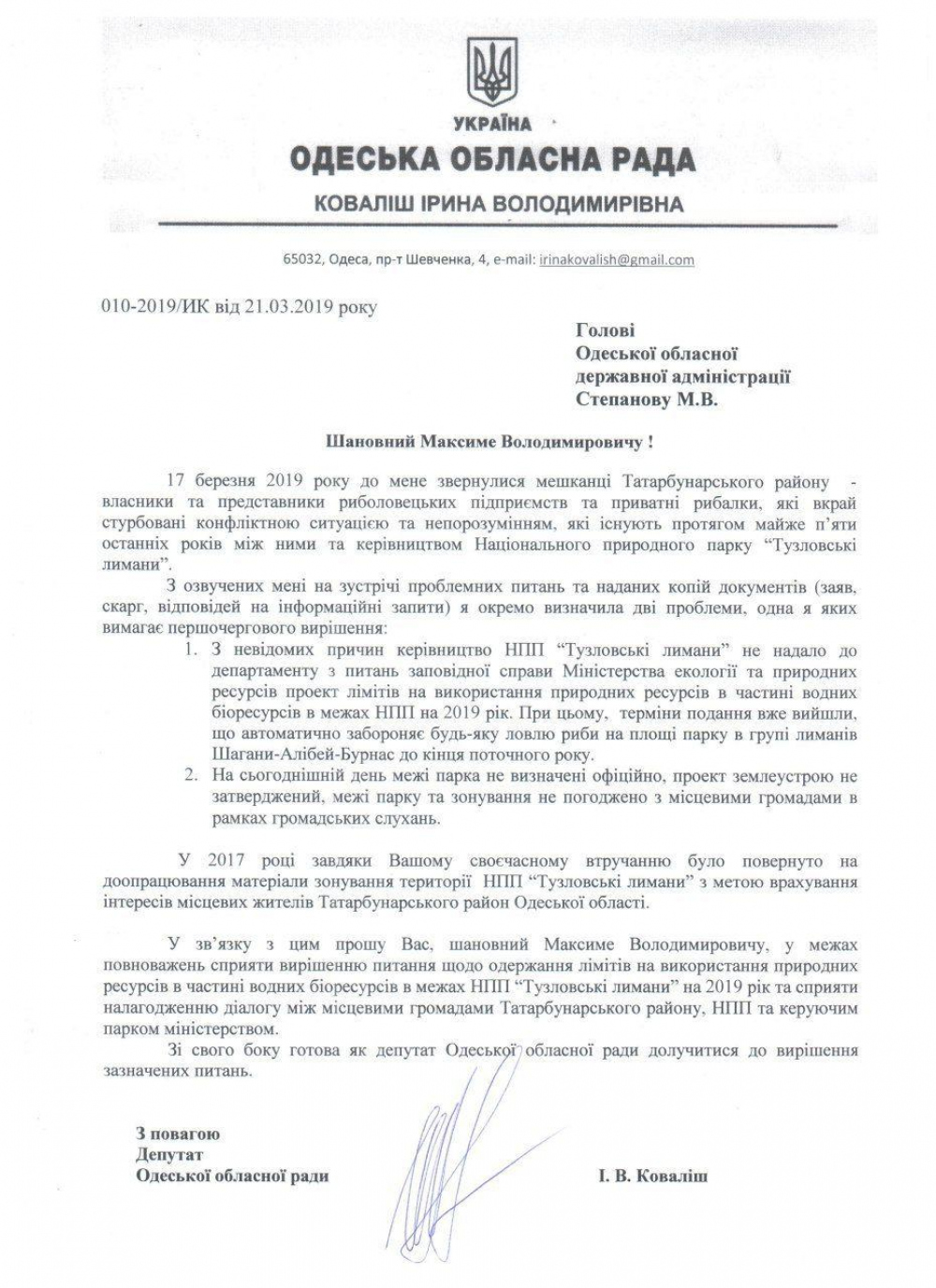 УКРАЇНА
ОДЕСЬКА ОБЛАСНА РАДА
КОВАЛІШ ІРИНА ВОЛОДИМИРІВНА

65032, Одеса, пр-т Шевченка, 4, e-mail: irinakovalish@gmail.com

010-2019/ИК від 21.03.2019 року

Голові
Одеської обласної
державної адміністрації
Степанову М.В.

Шановний Максиме Володимировичу !

17 березня 2019 року до мене звернулися мешканці Татарбунарського району - власники та представники риболовецьких підприємств та приватні рибалки, які вкрай стурбовані конфліктною ситуацією та непорозумінням, які існують протягом майже п'яти останніх років між ними та керівництвом Національного природного парку "Тузловські лимани".

З озвучених мені на зустрічі проблемних питань та наданих копій документів (заяв, скарг, відповідей на інформаційні запити) я окремо визначила дві проблеми, одна я яких вимагає першочергового вирішення:

1. З невідомих причин керівництво НПП "Тузловські лимани" не надало до департаменту з питань заповідної справи Міністерства екології та природних ресурсів проект лімітів на використання природних ресурсів в частині водних біоресурсів в межах НПП на 2019 рік. При цьому, терміни подання вже вийшли, що автоматично забороняє будь-яку ловлю риби на площі парку в групі лиманів Шагани-Алібей-Бурнас до кінця поточного року.
2. На сьогоднішній день межі парка не визначені офіційно, проект землеустрою не затверджений, межі парку та зонування не погоджено з місцевими громадами в рамках громадських слухань.

У 2017 році завдяки Вашому своєчасному втручанню було повернуто на доопрацювання матеріали зонування території НПП "Тузловські лимани" з метою врахування інтересів місцевих жителів Татарбунарського район Одеської області.

У зв'язку з цим прошу Вас, шановний Максиме Володимировичу, у межах повноважень сприяти вирішенню питання щодо одержання лімітів на використання природних ресурсів в частині водних біоресурсів в межах НПП "Тузловські лимани" на 2019 рік та сприяти налагодженню діалогу між місцевими громадами Татарбунарського району, НПП та керуючим парком міністерством.

Зі свого боку готова як депутат Одеської обласної ради долучитися до вирішення зазначених питань.

З повагою
Депутат
Одеської обласної ради

І. В. Коваліш